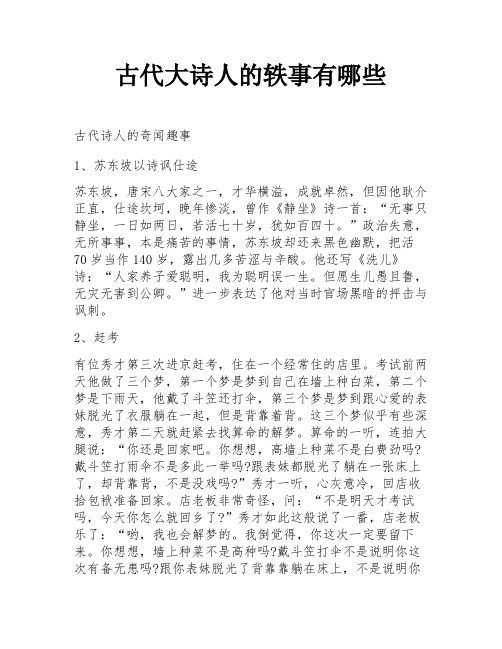 古代大诗人的轶事有哪些

古代诗人的奇闻趣事

1、苏东坡以诗讽仕途

苏东坡，唐宋八大家之一，才华横溢，成就卓然，但因他耿介正直，仕途坎坷，晚年惨淡，曾作《静坐》诗一首：“无事只静坐，一日如两日，若活七十岁，犹如百四十。”政治失意，无所事事，本是痛苦的事情，苏东坡却还来黑色幽默，把活70岁当作140岁，露出几多苦涩与辛酸。他还写《洗儿》诗：“人家养子爱聪明，我为聪明误一生。但愿生儿愚且鲁，无灾无害到公卿。”进一步表达了他对当时官场黑暗的抨击与讽刺。

2、赶考

有位秀才第三次进京赶考，住在一个经常住的店里。考试前两天他做了三个梦，第一个梦是梦到自己在墙上种白菜，第二个梦是下雨天，他戴了斗笠还打伞，第三个梦是梦到跟心爱的表妹脱光了衣服躺在一起，但是背靠着背。这三个梦似乎有些深意，秀才第二天就赶紧去找算命的解梦。算命的一听，连拍大腿说：“你还是回家吧。你想想，高墙上种菜不是白费劲吗?戴斗笠打雨伞不是多此一举吗?跟表妹都脱光了躺在一张床上了，却背靠背，不是没戏吗?”秀才一听，心灰意冷，回店收拾包袱准备回家。店老板非常奇怪，问：“不是明天才考试吗，今天你怎么就回乡了?”秀才如此这般说了一番，店老板乐了：“哟，我也会解梦的。我倒觉得，你这次一定要留下来。你想想，墙上种菜不是高种吗?戴斗笠打伞不是说明你这次有备无患吗?跟你表妹脱光了背靠靠躺在床上，不是说明你